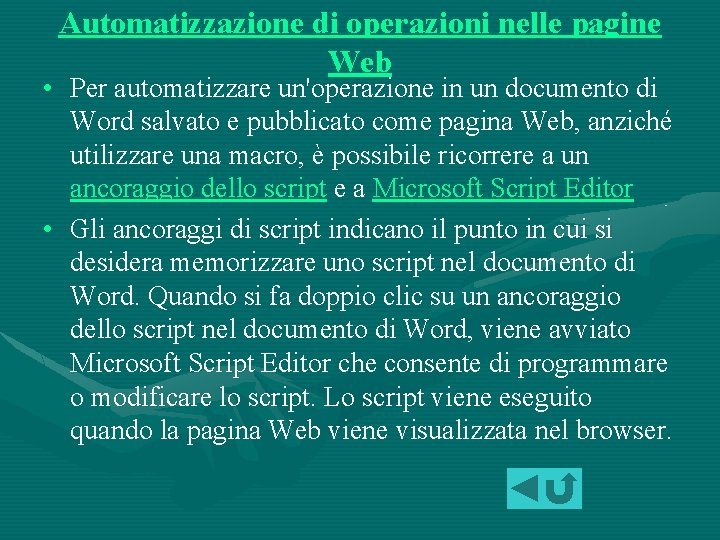 Automatizzazione di operazioni nelle pagine Web

• Per automatizzare un'operazione in un documento di Word salvato e pubblicato come pagina Web, anziché utilizzare una macro, è possibile ricorrere a un ancoraggio dello script e a Microsoft Script Editor

• Gli ancoraggi di script indicano il punto in cui si desidera memorizzare uno script nel documento di Word. Quando si fa doppio clic su un ancoraggio dello script nel documento di Word, viene avviato Microsoft Script Editor che consente di programmare o modificare lo script. Lo script viene eseguito quando la pagina Web viene visualizzata nel browser.